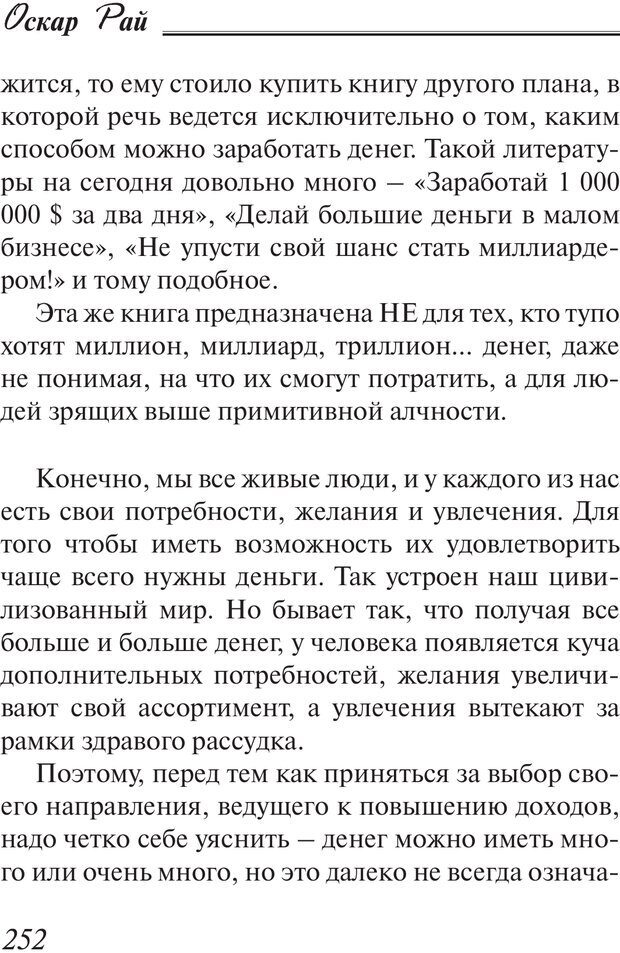 Оскар Рай

жится, то ему стоило купить книгу другого плана, в которой речь ведется исключительно о том, каким способом можно заработать денег. Такой литературы на сегодня довольно много – «Заработай 1 000 000 $ за два дня», «Делай большие деньги в малом бизнесе», «Не упусти свой шанс стать миллиардером!» и тому подобное.

Эта же книга предназначена НЕ для тех, кто тупо хотят миллион, миллиард, триллион... денег, даже не понимая, на что их смогут потратить, а для людей зрящих выше примитивной алчности.

Конечно, мы все живые люди, и у каждого из нас есть свои потребности, желания и увлечения. Для того чтобы иметь возможность их удовлетворить чаще всего нужны деньги. Так устроен наш цивилизованный мир. Но бывает так, что получая все больше и больше денег, у человека появляется куча дополнительных потребностей, желания увеличивают свой ассортимент, а увлечения вытекают за рамки здравого рассудка.

Поэтому, перед тем как приняться за выбор своего направления, ведущего к повышению доходов, надо четко себе уяснить – денег можно иметь много или очень много, но это далеко не всегда означа-

252